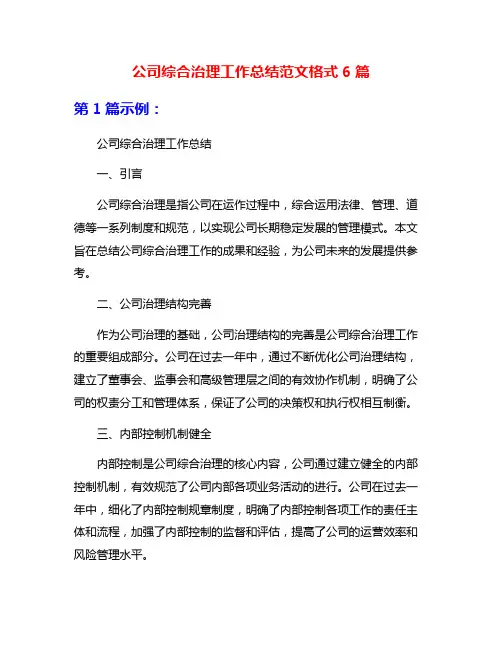 公司综合治理工作总结范文格式 6 篇

第 1 篇示例：

公司综合治理工作总结

一、引言

公司综合治理是指公司在运作过程中，综合运用法律、管理、道德等一系列制度和规范，以实现公司长期稳定发展的管理模式。本文旨在总结公司综合治理工作的成果和经验，为公司未来的发展提供参考。

二、公司治理结构完善

作为公司治理的基础，公司治理结构的完善是公司综合治理工作的重要组成部分。公司在过去一年中，通过不断优化公司治理结构，建立了董事会、监事会和高级管理层之间的有效协作机制，明确了公司的权责分工和管理体系，保证了公司的决策权和执行权相互制衡。

三、内部控制机制健全

内部控制是公司综合治理的核心内容，公司通过建立健全的内部控制机制，有效规范了公司内部各项业务活动的进行。公司在过去一年中，细化了内部控制规章制度，明确了内部控制各项工作的责任主体和流程，加强了内部控制的监督和评估，提高了公司的运营效率和风险管理水平。